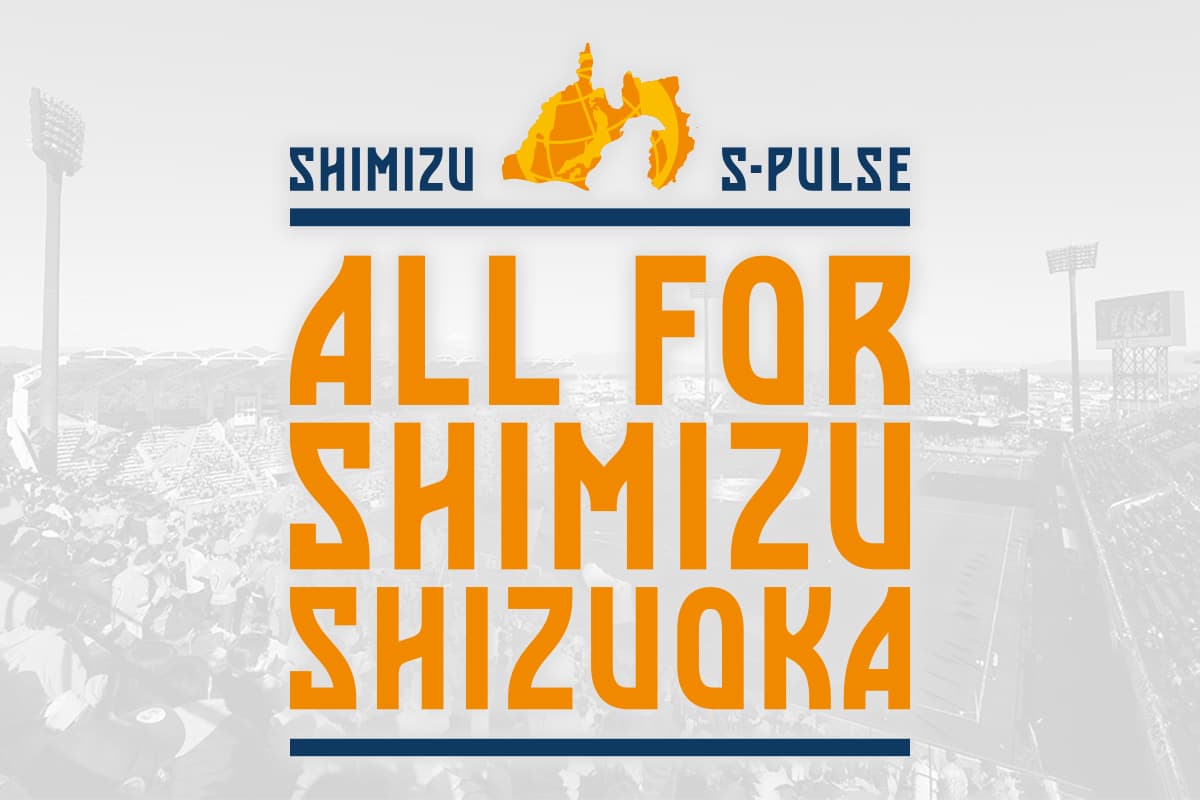 SHIMIZU S-PULSE

ALL FOR SHIMIZU SHIZUOKA